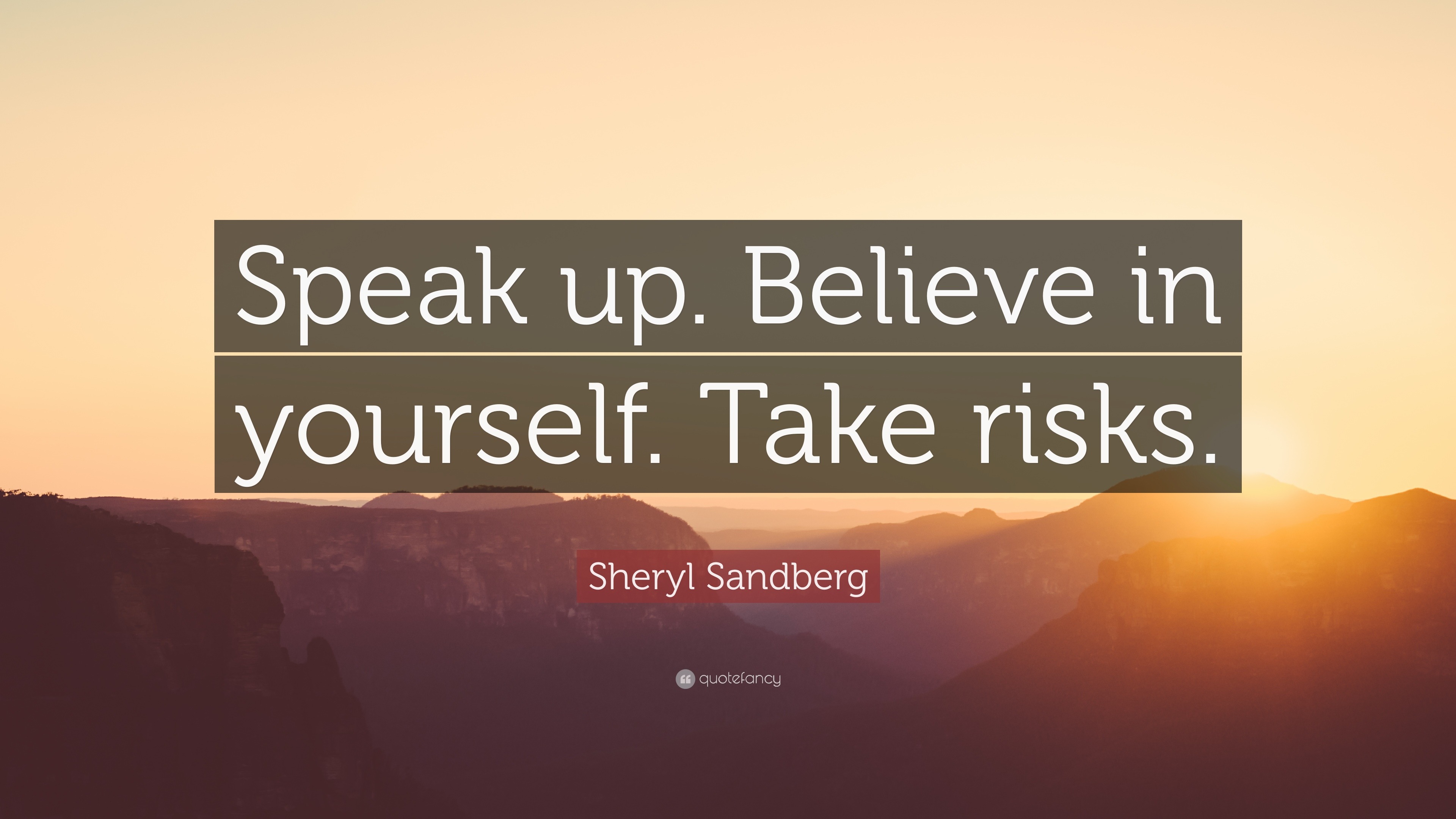 Speak up. Believe in yourself. Take risks.

Sheryl Sandberg

quotefancy